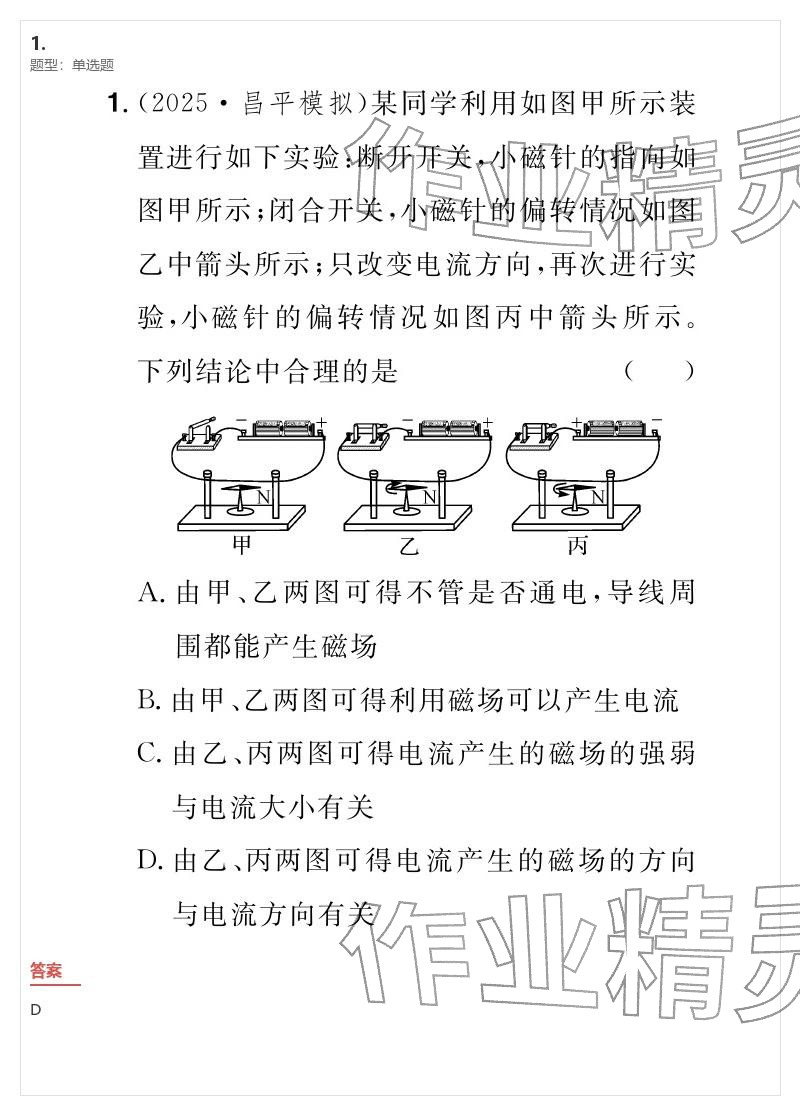 1.
题型：单选题

1.(2025·昌平模拟)某同学利用如图甲所示装置进行如下实验：断开开关，小磁针的指向如图甲所示；闭合开关，小磁针的偏转情况如图乙中箭头所示；只改变电流方向，再次进行实验，小磁针的偏转情况如图丙中箭头所示。下列结论中合理的是 ( )

- + N 甲
- + N 乙
+ - N 丙

A.由甲、乙两图可得不管是否通电，导线周围都能产生磁场

B.由甲、乙两图可得利用磁场可以产生电流

C.由乙、丙两图可得电流产生的磁场的强弱与电流大小有关

D.由乙、丙两图可得电流产生的磁场的方向与电流方向有关

答案

D

作业精灵